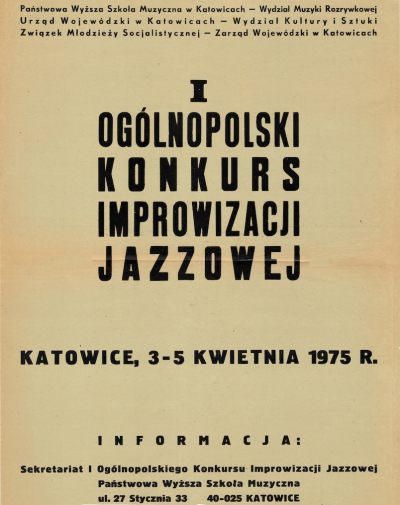 Państwowa Wyższa Szkoła Muzyczna w Katowicach – Wydział Muzyki Rozrywkowej
Urząd Wojewódzki w Katowicach – Wydział Kultury i Sztuki
Związek Młodzieży Socjalistycznej – Zarząd Wojewódzki w Katowicach

I
OGÓLNOPOLSKI
KONKURS
IMPROWIZACJI
JAZZOWEJ

KATOWICE, 3-5 KWIETNIA 1975 R.

INFORMACJA:

Sekretariat I Ogólnopolskiego Konkursu Improwizacji Jazzowej
Państwowa Wyższa Szkoła Muzyczna
ul. 27 Stycznia 33 40-025 KATOWICE